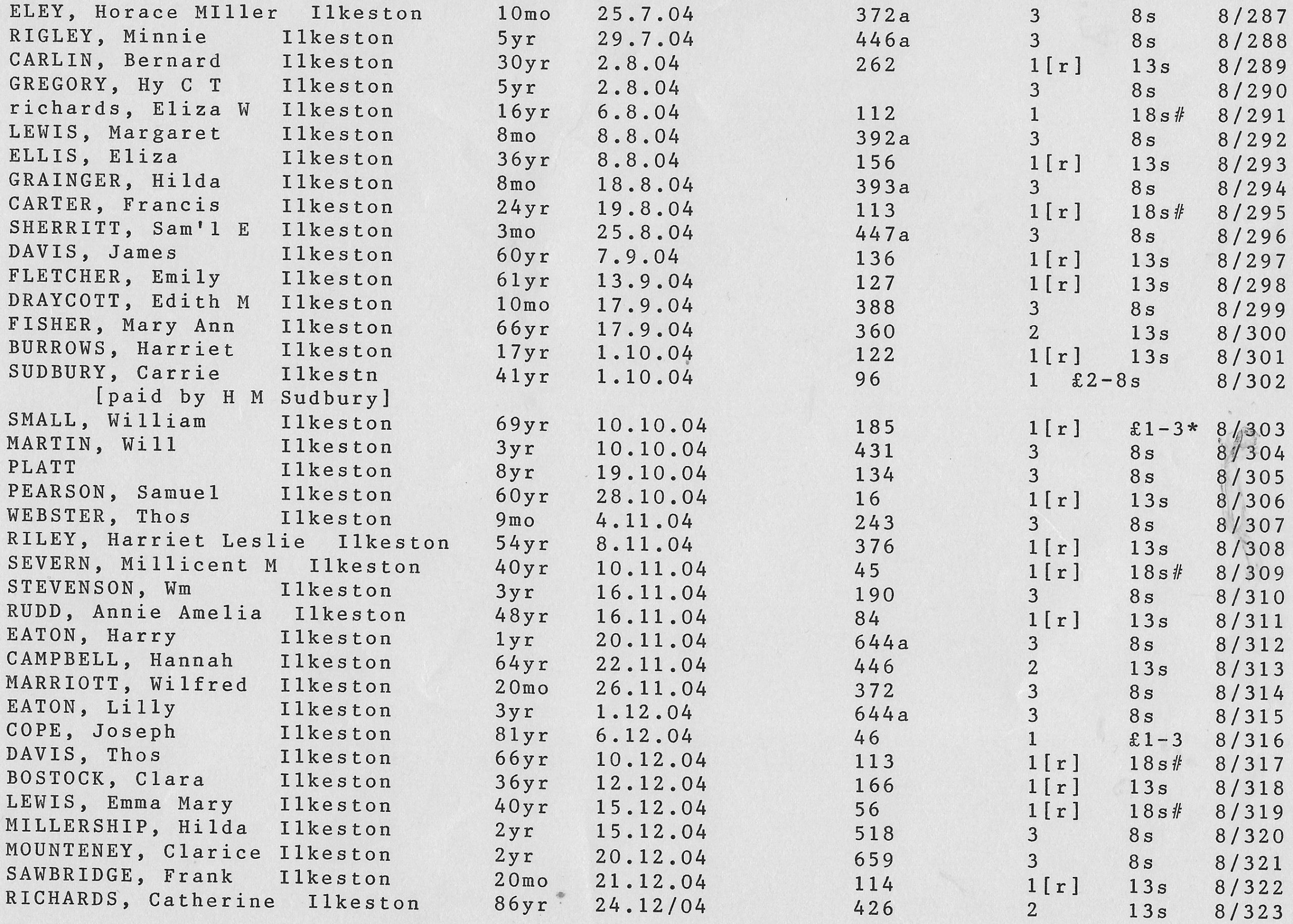 | | | | | | | | |
|---|---|---|---|---|---|---|---|
| ELEY, Horace MIller | Ilkeston | 10mo | 25.7.04 | 372a | 3 | 8s | 8/287 |
| RIGLEY, Minnie | Ilkeston | 5yr | 29.7.04 | 446a | 3 | 8s | 8/288 |
| CARLIN, Bernard | Ilkeston | 30yr | 2.8.04 | 262 | 1[r] | 13s | 8/289 |
| GREGORY, Hy C T | Ilkeston | 5yr | 2.8.04 | | 3 | 8s | 8/290 |
| richards, Eliza W | Ilkeston | 16yr | 6.8.04 | 112 | 1 | 18s# | 8/291 |
| LEWIS, Margaret | Ilkeston | 8mo | 8.8.04 | 392a | 3 | 8s | 8/292 |
| ELLIS, Eliza | Ilkeston | 36yr | 8.8.04 | 156 | 1[r] | 13s | 8/293 |
| GRAINGER, Hilda | Ilkeston | 8mo | 18.8.04 | 393a | 3 | 8s | 8/294 |
| CARTER, Francis | Ilkeston | 24yr | 19.8.04 | 113 | 1[r] | 18s# | 8/295 |
| SHERRITT, Sam'l E | Ilkeston | 3mo | 25.8.04 | 447a | 3 | 8s | 8/296 |
| DAVIS, James | Ilkeston | 60yr | 7.9.04 | 136 | 1[r] | 13s | 8/297 |
| FLETCHER, Emily | Ilkeston | 61yr | 13.9.04 | 127 | 1[r] | 13s | 8/298 |
| DRAYCOTT, Edith M | Ilkeston | 10mo | 17.9.04 | 388 | 3 | 8s | 8/299 |
| FISHER, Mary Ann | Ilkeston | 66yr | 17.9.04 | 360 | 2 | 13s | 8/300 |
| BURROWS, Harriet | Ilkeston | 17yr | 1.10.04 | 122 | 1[r] | 13s | 8/301 |
| SUDBURY, Carrie [paid by H M Sudbury] | Ilkestn | 41yr | 1.10.04 | 96 | 1 | £2-8s | 8/302 |
| SMALL, William | Ilkeston | 69yr | 10.10.04 | 185 | 1[r] | £1-3* | 8/303 |
| MARTIN, Will | Ilkeston | 3yr | 10.10.04 | 431 | 3 | 8s | 8/304 |
| PLATT | Ilkeston | 8yr | 19.10.04 | 134 | 3 | 8s | 8/305 |
| PEARSON, Samuel | Ilkeston | 60yr | 28.10.04 | 16 | 1[r] | 13s | 8/306 |
| WEBSTER, Thos | Ilkeston | 9mo | 4.11.04 | 243 | 3 | 8s | 8/307 |
| RILEY, Harriet Leslie | Ilkeston | 54yr | 8.11.04 | 376 | 1[r] | 13s | 8/308 |
| SEVERN, Millicent M | Ilkeston | 40yr | 10.11.04 | 45 | 1[r] | 18s# | 8/309 |
| STEVENSON, Wm | Ilkeston | 3yr | 16.11.04 | 190 | 3 | 8s | 8/310 |
| RUDD, Annie Amelia | Ilkeston | 48yr | 16.11.04 | 84 | 1[r] | 13s | 8/311 |
| EATON, Harry | Ilkeston | 1yr | 20.11.04 | 644a | 3 | 8s | 8/312 |
| CAMPBELL, Hannah | Ilkeston | 64yr | 22.11.04 | 446 | 2 | 13s | 8/313 |
| MARRIOTT, Wilfred | Ilkeston | 20mo | 26.11.04 | 372 | 3 | 8s | 8/314 |
| EATON, Lilly | Ilkeston | 3yr | 1.12.04 | 644a | 3 | 8s | 8/315 |
| COPE, Joseph | Ilkeston | 81yr | 6.12.04 | 46 | 1 | £1-3 | 8/316 |
| DAVIS, Thos | Ilkeston | 66yr | 10.12.04 | 113 | 1[r] | 18s# | 8/317 |
| BOSTOCK, Clara | Ilkeston | 36yr | 12.12.04 | 166 | 1[r] | 13s | 8/318 |
| LEWIS, Emma Mary | Ilkeston | 40yr | 15.12.04 | 56 | 1[r] | 18s# | 8/319 |
| MILLERSHIP, Hilda | Ilkeston | 2yr | 15.12.04 | 518 | 3 | 8s | 8/320 |
| MOUNTENEY, Clarice | Ilkeston | 2yr | 20.12.04 | 659 | 3 | 8s | 8/321 |
| SAWBRIDGE, Frank | Ilkeston | 20mo | 21.12.04 | 114 | 1[r] | 13s | 8/322 |
| RICHARDS, Catherine | Ilkeston | 86yr | 24.12/04 | 426 | 2 | 13s | 8/323 |